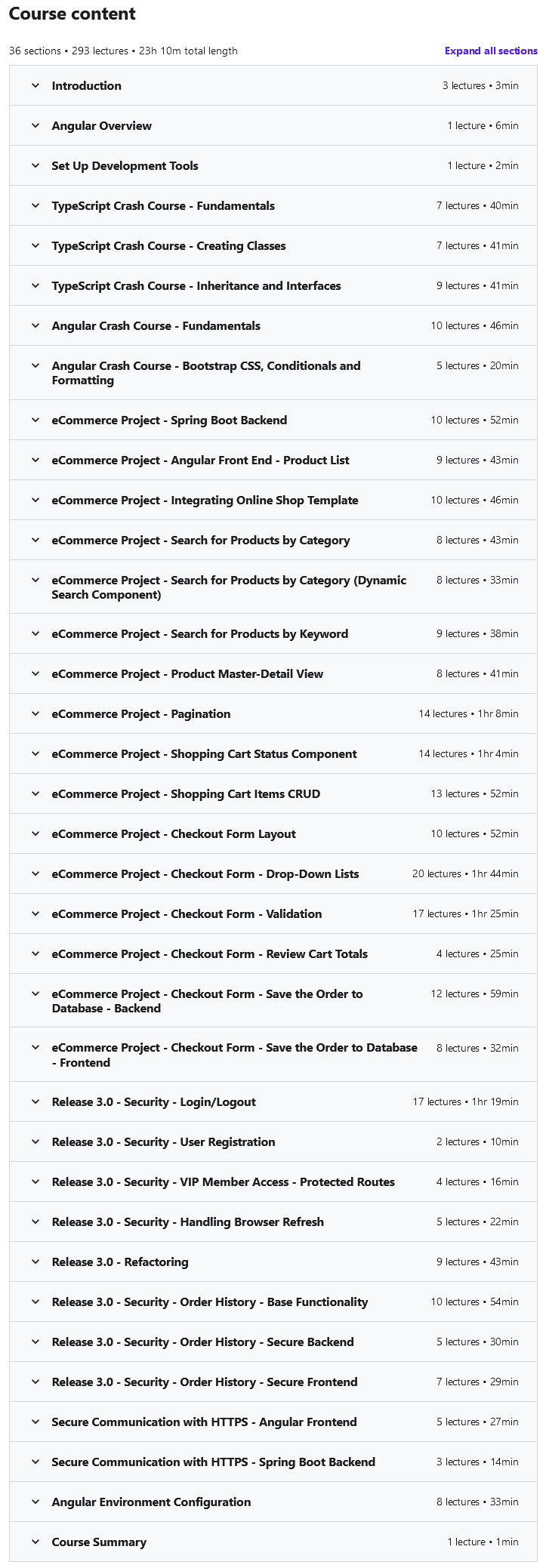 Course content

36 sections • 293 lectures • 23h 10m total length

Expand all sections

Introduction 3 lectures • 3min

Angular Overview 1 lecture • 6min

Set Up Development Tools 1 lecture • 2min

TypeScript Crash Course - Fundamentals 7 lectures • 40min

TypeScript Crash Course - Creating Classes 7 lectures • 41min

TypeScript Crash Course - Inheritance and Interfaces 9 lectures • 41min

Angular Crash Course - Fundamentals 10 lectures • 46min

Angular Crash Course - Bootstrap CSS, Conditionals and Formatting 5 lectures • 20min

eCommerce Project - Spring Boot Backend 10 lectures • 52min

eCommerce Project - Angular Front End - Product List 9 lectures • 43min

eCommerce Project - Integrating Online Shop Template 10 lectures • 46min

eCommerce Project - Search for Products by Category 8 lectures • 43min

eCommerce Project - Search for Products by Category (Dynamic Search Component) 8 lectures • 33min

eCommerce Project - Search for Products by Keyword 9 lectures • 38min

eCommerce Project - Product Master-Detail View 8 lectures • 41min

eCommerce Project - Pagination 14 lectures • 1hr 8min

eCommerce Project - Shopping Cart Status Component 14 lectures • 1hr 4min

eCommerce Project - Shopping Cart Items CRUD 13 lectures • 52min

eCommerce Project - Checkout Form Layout 10 lectures • 52min

eCommerce Project - Checkout Form - Drop-Down Lists 20 lectures • 1hr 44min

eCommerce Project - Checkout Form - Validation 17 lectures • 1hr 25min

eCommerce Project - Checkout Form - Review Cart Totals 4 lectures • 25min

eCommerce Project - Checkout Form - Save the Order to Database - Backend 12 lectures • 59min

eCommerce Project - Checkout Form - Save the Order to Database - Frontend 8 lectures • 32min

Release 3.0 - Security - Login/Logout 17 lectures • 1hr 19min

Release 3.0 - Security - User Registration 2 lectures • 10min

Release 3.0 - Security - VIP Member Access - Protected Routes 4 lectures • 16min

Release 3.0 - Security - Handling Browser Refresh 5 lectures • 22min

Release 3.0 - Refactoring 9 lectures • 43min

Release 3.0 - Security - Order History - Base Functionality 10 lectures • 54min

Release 3.0 - Security - Order History - Secure Backend 5 lectures • 30min

Release 3.0 - Security - Order History - Secure Frontend 7 lectures • 29min

Secure Communication with HTTPS - Angular Frontend 5 lectures • 27min

Secure Communication with HTTPS - Spring Boot Backend 3 lectures • 14min

Angular Environment Configuration 8 lectures • 33min

Course Summary 1 lecture • 1min